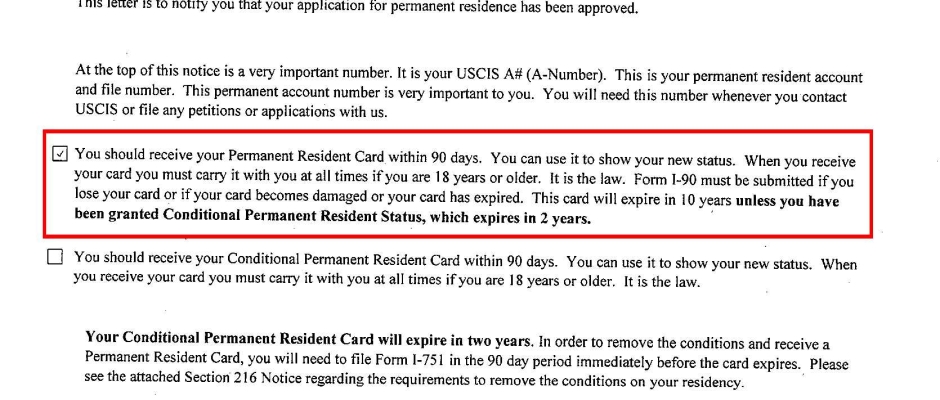 This letter is to notify you that your application for permanent residence has been approved.

At the top of this notice is a very important number. It is your USCIS A# (A-Number). This is your permanent resident account and file number. This permanent account number is very important to you. You will need this number whenever you contact USCIS or file any petitions or applications with us.

☑ You should receive your Permanent Resident Card within 90 days. You can use it to show your new status. When you receive your card you must carry it with you at all times if you are 18 years or older. It is the law. Form I-90 must be submitted if you lose your card or if your card becomes damaged or your card has expired. This card will expire in 10 years unless you have been granted Conditional Permanent Resident Status, which expires in 2 years.

☐ You should receive your Conditional Permanent Resident Card within 90 days. You can use it to show your new status. When you receive your card you must carry it with you at all times if you are 18 years or older. It is the law.

Your Conditional Permanent Resident Card will expire in two years. In order to remove the conditions and receive a Permanent Resident Card, you will need to file Form I-751 in the 90 day period immediately before the card expires. Please see the attached Section 216 Notice regarding the requirements to remove the conditions on your residency.